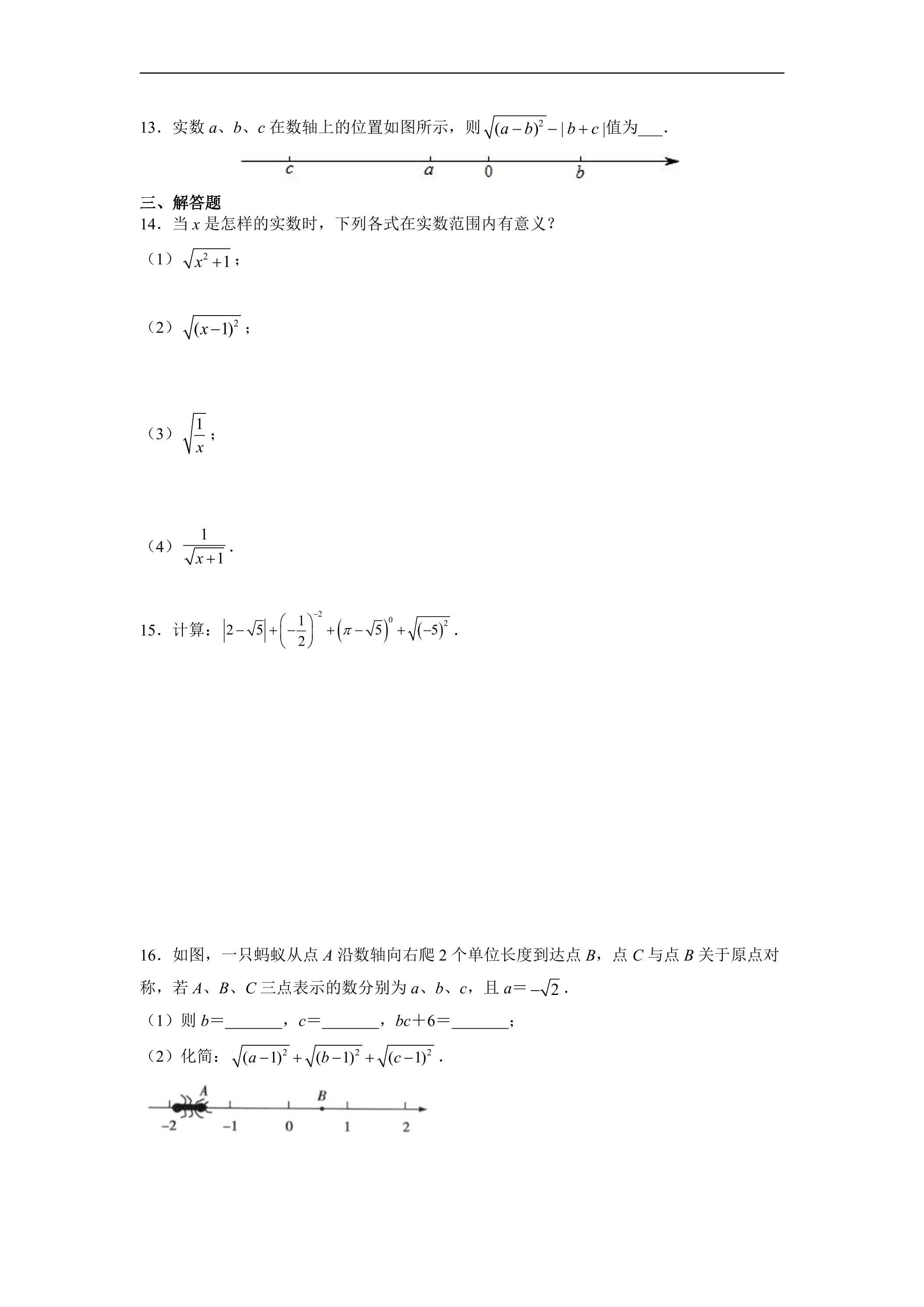 13．实数a、b、c在数轴上的位置如图所示，则$\sqrt{(a-b)^2}-|b+c|$值为____.

c a 0 b

三、解答题

14．当x是怎样的实数时，下列各式在实数范围内有意义？

（1）$\sqrt{x^2+1}$；

（2）$\sqrt{(x-1)^2}$；

（3）$\sqrt{\frac{1}{x}}$；

（4）$\frac{1}{\sqrt{x+1}}$.

15．计算：$\left|2-\sqrt{5}\right|+\left(-\frac{1}{2}\right)^{-2}+\left(\pi-\sqrt{5}\right)^0+\sqrt{(-5)^2}$.

16．如图，一只蚂蚁从点A沿数轴向右爬2个单位长度到达点B，点C与点B关于原点对称，若A、B、C三点表示的数分别为a、b、c，且a＝$-\sqrt{2}$.

（1）则b＝____，c＝____，bc＋6＝____；

（2）化简：$\sqrt{(a-1)^2}+\sqrt{(b-1)^2}+\sqrt{(c-1)^2}$.

A B
-2 -1 0 1 2